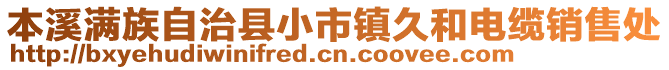 本溪满族自治县小市镇久和电缆销售处
http://bxyehudiwinifred.cn.coovee.com